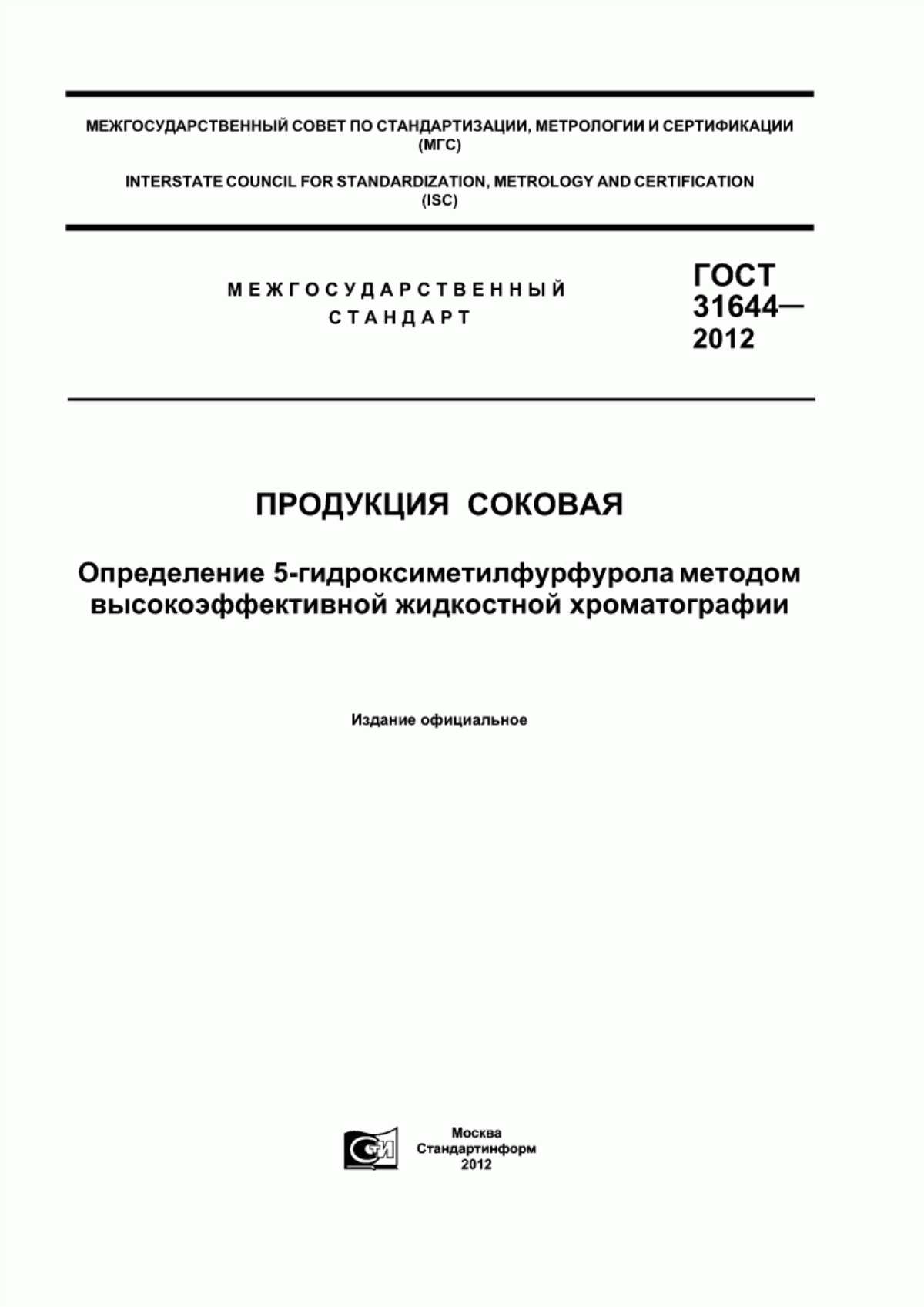 МЕЖГОСУДАРСТВЕННЫЙ СОВЕТ ПО СТАНДАРТИЗАЦИИ, МЕТРОЛОГИИ И СЕРТИФИКАЦИИ (МГС)

INTERSTATE COUNCIL FOR STANDARDIZATION, METROLOGY AND CERTIFICATION (ISC)

МЕЖГОСУДАРСТВЕННЫЙ СТАНДАРТ

ГОСТ 31644— 2012

ПРОДУКЦИЯ СОКОВАЯ

Определение 5-гидроксиметилфурфурола методом высокоэффективной жидкостной хроматографии

Издание официальное

СТИ

Москва
Стандартинформ
2012